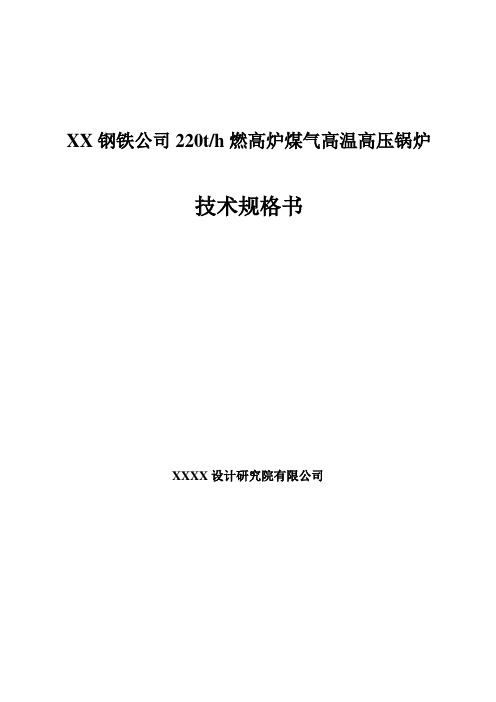 XX 钢铁公司 220t/h 燃高炉煤气高温高压锅炉

技术规格书

XXXX 设计研究院有限公司